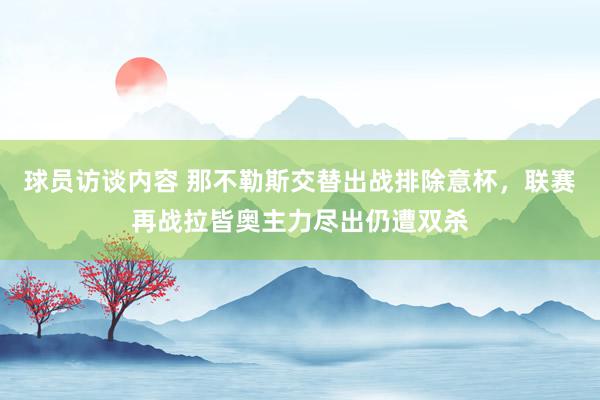 球员访谈内容 那不勒斯交替出战排除意杯，联赛再战拉皆奥主力尽出仍遭双杀